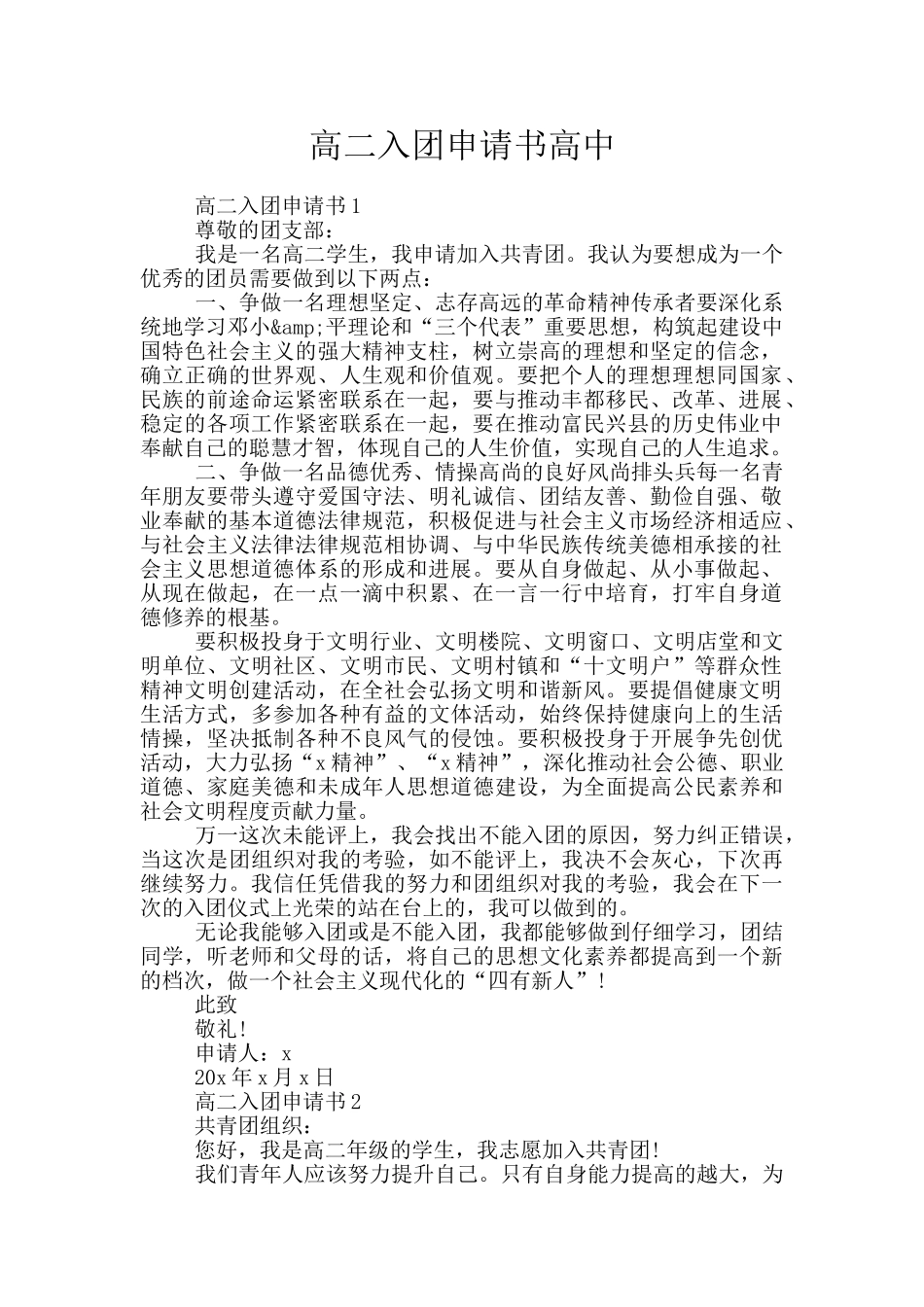 高二入团申请书高中

高二入团申请书1

尊敬的团支部：

我是一名高二学生，我申请加入共青团。我认为要想成为一个优秀的团员需要做到以下两点：

一、争做一名理想坚定、志存高远的革命精神传承者要深化系统地学习邓小&amp;平理论和“三个代表”重要思想，构筑起建设中国特色社会主义的强大精神支柱，树立崇高的理想和坚定的信念，确立正确的世界观、人生观和价值观。要把个人的理想理想同国家、民族的前途命运紧密联系在一起，要与推动丰都移民、改革、进展、稳定的各项工作紧密联系在一起，要在推动富民兴县的历史伟业中奉献自己的聪慧才智，体现自己的人生价值，实现自己的人生追求。

二、争做一名品德优秀、情操高尚的良好风尚排头兵每一名青年朋友要带头遵守爱国守法、明礼诚信、团结友善、勤俭自强、敬业奉献的基本道德法律规范，积极促进与社会主义市场经济相适应、与社会主义法律法律规范相协调、与中华民族传统美德相承接的社会主义思想道德体系的形成和进展。要从自身做起、从小事做起、从现在做起，在一点一滴中积累、在一言一行中培育，打牢自身道德修养的根基。

要积极投身于文明行业、文明楼院、文明窗口、文明店堂和文明单位、文明社区、文明市民、文明村镇和“十文明户”等群众性精神文明创建活动，在全社会弘扬文明和谐新风。要提倡健康文明生活方式，多参加各种有益的文体活动，始终保持健康向上的生活情操，坚决抵制各种不良风气的侵蚀。要积极投身于开展争先创优活动，大力弘扬“x精神”、“x精神”，深化推动社会公德、职业道德、家庭美德和未成年人思想道德建设，为全面提高公民素养和社会文明程度贡献力量。

万一这次未能评上，我会找出不能入团的原因，努力纠正错误，当这次是团组织对我的考验，如不能评上，我决不会灰心，下次再继续努力。我信任凭借我的努力和团组织对我的考验，我会在下一次的入团仪式上光荣的站在台上的，我可以做到的。

无论我能够入团或是不能入团，我都能够做到仔细学习，团结同学，听老师和父母的话，将自己的思想文化素养都提高到一个新的档次，做一个社会主义现代化的“四有新人”！

此致

敬礼！

申请人：x

20x年x月x日

高二入团申请书2

共青团组织：

您好，我是高二年级的学生，我志愿加入共青团！

我们青年人应该努力提升自己。只有自身能力提高的越大，为